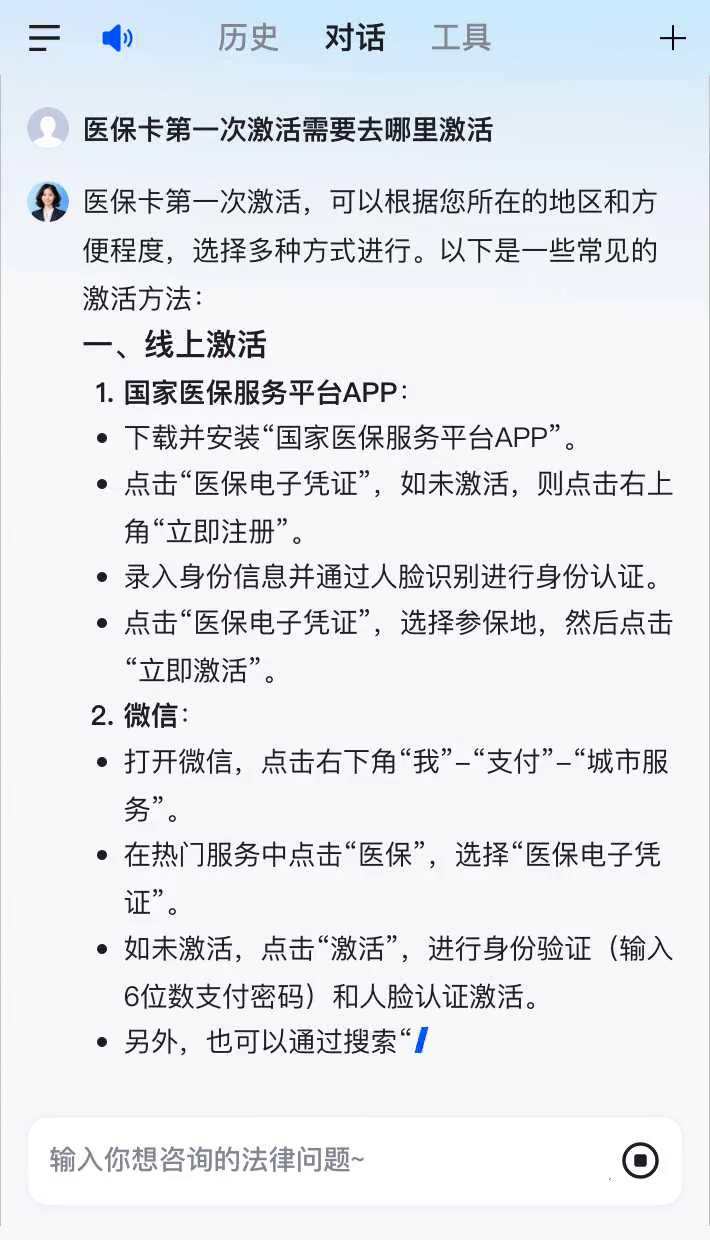 历史　对话　工具

医保卡第一次激活需要去哪里激活

医保卡第一次激活，可以根据您所在的地区和方便程度，选择多种方式进行。以下是一些常见的激活方法：

一、线上激活

1. 国家医保服务平台APP：

- 下载并安装“国家医保服务平台APP”。
- 点击“医保电子凭证”，如未激活，则点击右上角“立即注册”。
- 录入身份信息并通过人脸识别进行身份认证。
- 点击“医保电子凭证”，选择参保地，然后点击“立即激活”。

2. 微信：

- 打开微信，点击右下角“我”–“支付”–“城市服务”。
- 在热门服务中点击“医保”，选择“医保电子凭证”。
- 如未激活，点击“激活”，进行身份验证（输入6位数支付密码）和人脸认证激活。
- 另外，也可以通过搜索“

输入你想咨询的法律问题~